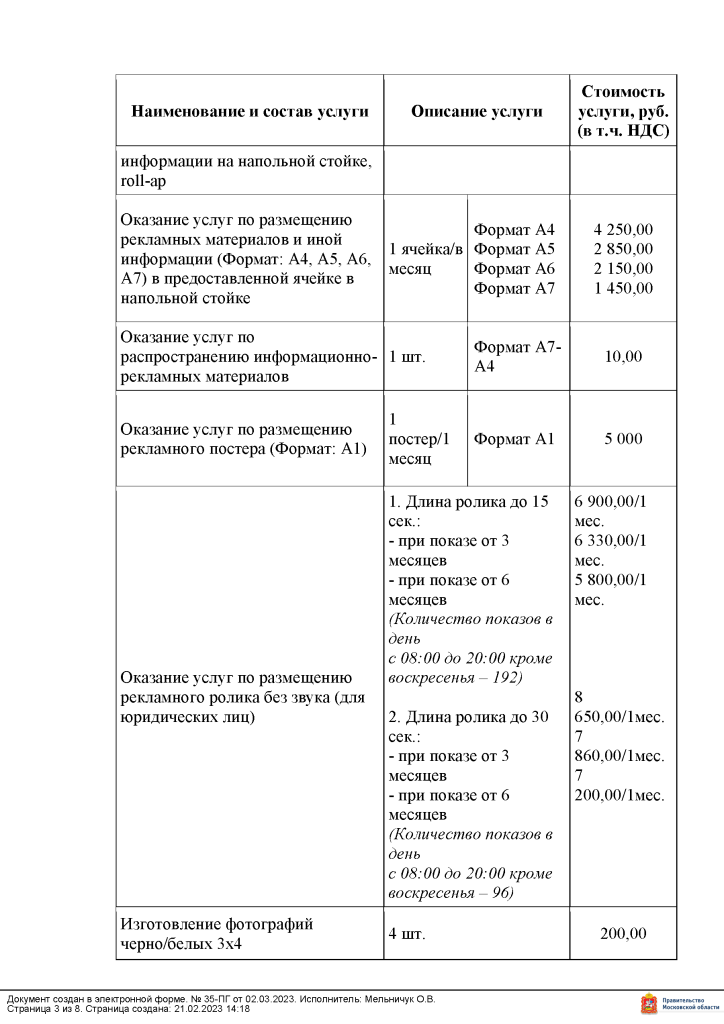 | Наименование и состав услуги | Описание услуги | | Стоимость услуги, руб. (в т.ч. НДС) |
|---|---|---|---|
| информации на напольной стойке, roll-ap | | | |
| Оказание услуг по размещению рекламных материалов и иной информации (Формат: А4, А5, А6, А7) в предоставленной ячейке в напольной стойке | 1 ячейка/в месяц | Формат А4 Формат А5 Формат А6 Формат А7 | 4 250,00 2 850,00 2 150,00 1 450,00 |
| Оказание услуг по распространению информационно-рекламных материалов | 1 шт. | Формат А7-А4 | 10,00 |
| Оказание услуг по размещению рекламного постера (Формат: А1) | 1 постер/1 месяц | Формат А1 | 5 000 |
| Оказание услуг по размещению рекламного ролика без звука (для юридических лиц) | 1. Длина ролика до 15 сек.: - при показе от 3 месяцев - при показе от 6 месяцев (Количество показов в день с 08:00 до 20:00 кроме воскресенья – 192) 2. Длина ролика до 30 сек.: - при показе от 3 месяцев - при показе от 6 месяцев (Количество показов в день с 08:00 до 20:00 кроме воскресенья – 96) | | 6 900,00/1 мес. 6 330,00/1 мес. 5 800,00/1 мес. 8 650,00/1мес. 7 860,00/1мес. 7 200,00/1мес. |
| Изготовление фотографий черно/белых 3х4 | 4 шт. | | 200,00 |

Документ создан в электронной форме. № 35-ПГ от 02.03.2023. Исполнитель: Мельничук О.В.
Страница 3 из 8. Страница создана: 21.02.2023 14:18

Правительство Московской области